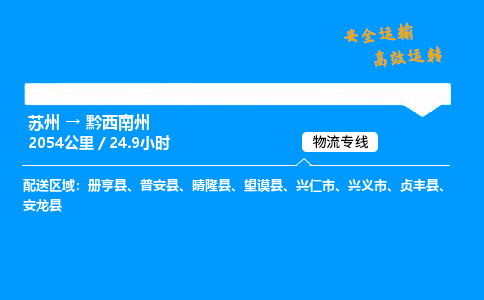 安全运输
高效运转

苏州 → 黔西南州
2054公里 / 24.9小时

物流专线

配送区域：册亨县、普安县、晴隆县、望谟县、兴仁市、兴义市、贞丰县、安龙县